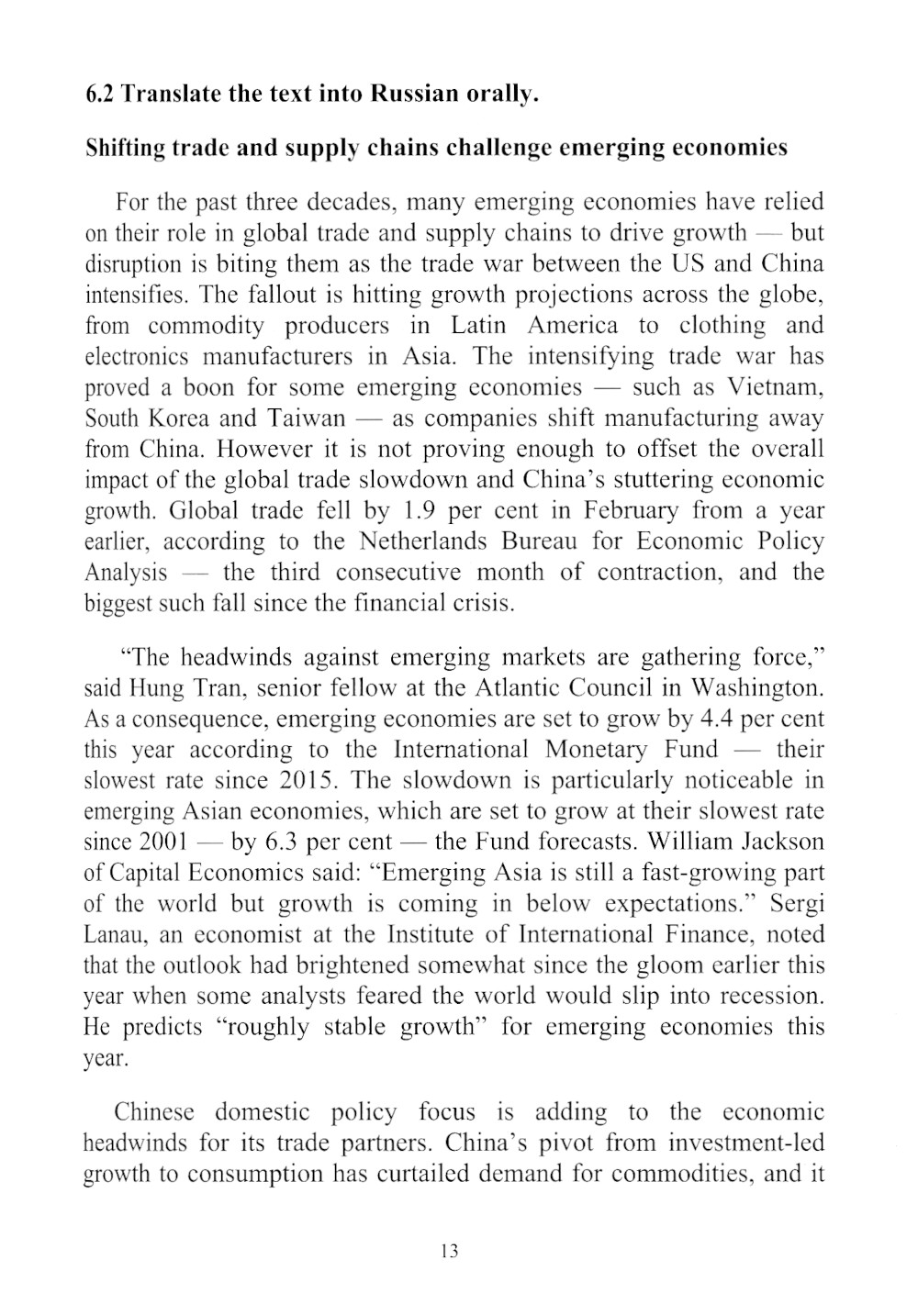 6.2 Translate the text into Russian orally.

Shifting trade and supply chains challenge emerging economies

For the past three decades, many emerging economies have relied on their role in global trade and supply chains to drive growth — but disruption is biting them as the trade war between the US and China intensifies. The fallout is hitting growth projections across the globe, from commodity producers in Latin America to clothing and electronics manufacturers in Asia. The intensifying trade war has proved a boon for some emerging economies — such as Vietnam, South Korea and Taiwan — as companies shift manufacturing away from China. However it is not proving enough to offset the overall impact of the global trade slowdown and China's stuttering economic growth. Global trade fell by 1.9 per cent in February from a year earlier, according to the Netherlands Bureau for Economic Policy Analysis — the third consecutive month of contraction, and the biggest such fall since the financial crisis.

"The headwinds against emerging markets are gathering force," said Hung Tran, senior fellow at the Atlantic Council in Washington. As a consequence, emerging economies are set to grow by 4.4 per cent this year according to the International Monetary Fund — their slowest rate since 2015. The slowdown is particularly noticeable in emerging Asian economies, which are set to grow at their slowest rate since 2001 — by 6.3 per cent — the Fund forecasts. William Jackson of Capital Economics said: "Emerging Asia is still a fast-growing part of the world but growth is coming in below expectations." Sergi Lanau, an economist at the Institute of International Finance, noted that the outlook had brightened somewhat since the gloom earlier this year when some analysts feared the world would slip into recession. He predicts "roughly stable growth" for emerging economies this year.

Chinese domestic policy focus is adding to the economic headwinds for its trade partners. China's pivot from investment-led growth to consumption has curtailed demand for commodities, and it

13